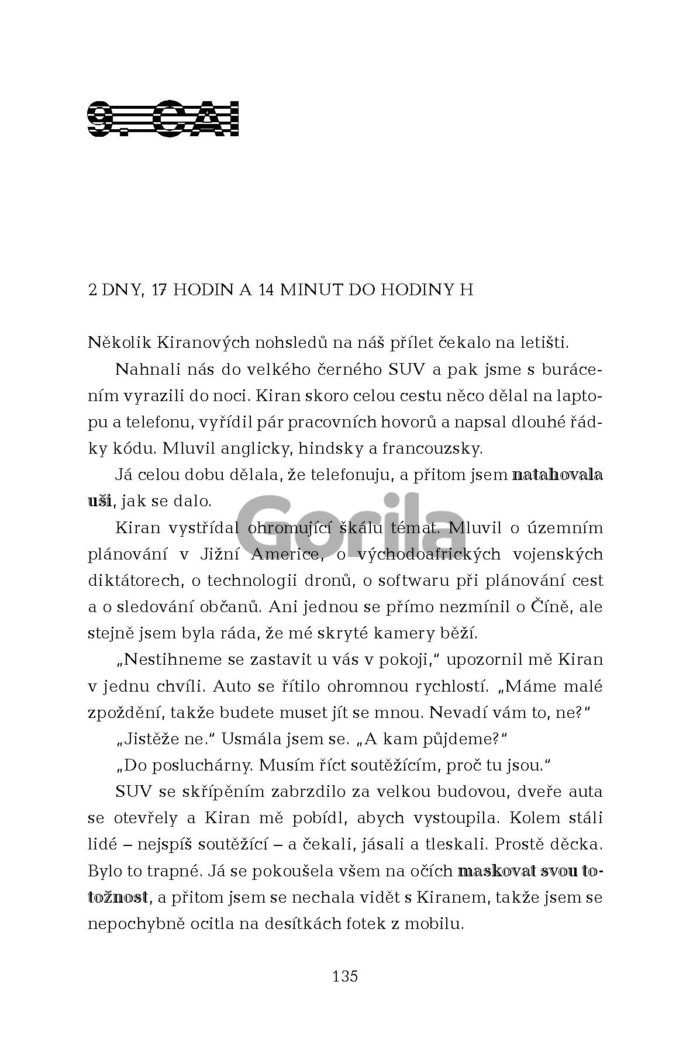 9. CAI

2 DNY, 17 HODIN A 14 MINUT DO HODINY H

Několik Kiranových nohsledů na náš přílet čekalo na letišti.

Nahnali nás do velkého černého SUV a pak jsme s burácením vyrazili do noci. Kiran skoro celou cestu něco dělal na laptopu a telefonu, vyřídil pár pracovních hovorů a napsal dlouhé řádky kódu. Mluvil anglicky, hindsky a francouzsky.

Já celou dobu dělala, že telefonuju, a přitom jsem natahovala uši, jak se dalo.

Kiran vystřídal ohromující škálu témat. Mluvil o územním plánování v Jižní Americe, o východoafrických vojenských diktátorech, o technologii dronů, o softwaru při plánování cest a o sledování občanů. Ani jednou se přímo nezmínil o Číně, ale stejně jsem byla ráda, že mé skryté kamery běží.

„Nestihneme se zastavit u vás v pokoji," upozornil mě Kiran v jednu chvíli. Auto se řítilo ohromnou rychlostí. „Máme malé zpoždění, takže budete muset jít se mnou. Nevadí vám to, ne?"

„Jistěže ne." Usmála jsem se. „A kam půjdeme?"

„Do posluchárny. Musím říct soutěžícím, proč tu jsou."

SUV se skřípěním zabrzdilo za velkou budovou, dveře auta se otevřely a Kiran mě pobídl, abych vystoupila. Kolem stáli lidé – nejspíš soutěžící – a čekali, jásali a tleskali. Prostě děcka. Bylo to trapné. Já se pokoušela všem na očích maskovat svou totožnost, a přitom jsem se nechala vidět s Kiranem, takže jsem se nepochybně ocitla na desítkách fotek z mobilu.

135

Gorila